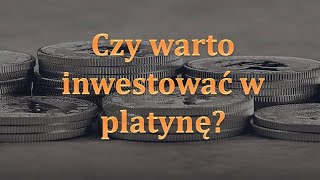 Czy warto inwestować w platynę?